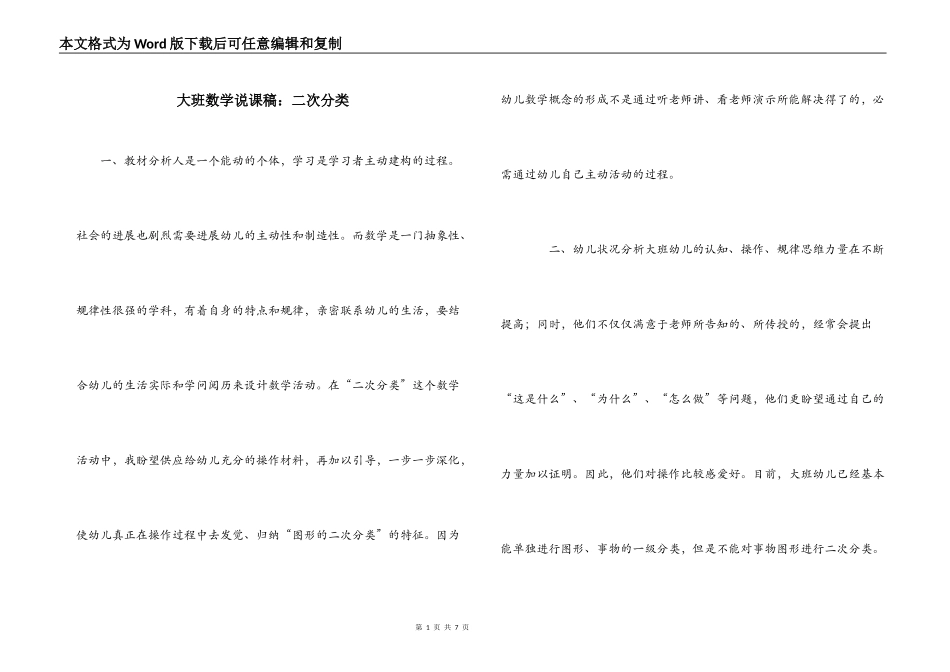 本文格式为Word版下载后可任意编辑和复制

大班数学说课稿：二次分类

一、教材分析人是一个能动的个体，学习是学习者主动建构的过程。社会的进展也剧烈需要进展幼儿的主动性和制造性。而数学是一门抽象性、规律性很强的学科，有着自身的特点和规律，亲密联系幼儿的生活，要结合幼儿的生活实际和学问阅历来设计数学活动。在“二次分类”这个数学活动中，我盼望供应给幼儿充分的操作材料，再加以引导，一步一步深化，使幼儿真正在操作过程中去发觉、归纳“图形的二次分类”的特征。因为幼儿数学概念的形成不是通过听老师讲、看老师演示所能解决得了的，必需通过幼儿自己主动活动的过程。

二、幼儿状况分析大班幼儿的认知、操作、规律思维力量在不断提高；同时，他们不仅仅满意于老师所告知的、所传授的，经常会提出“这是什么”、“为什么”、“怎么做”等问题，他们更盼望通过自己的力量加以证明。因此，他们对操作比较感爱好。目前，大班幼儿已经基本能单独进行图形、事物的一级分类，但是不能对事物图形进行二次分类。

第 1 页 共 7 页